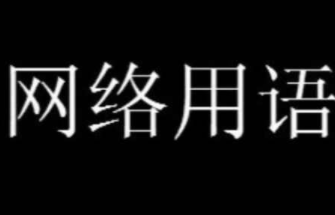 网络用语